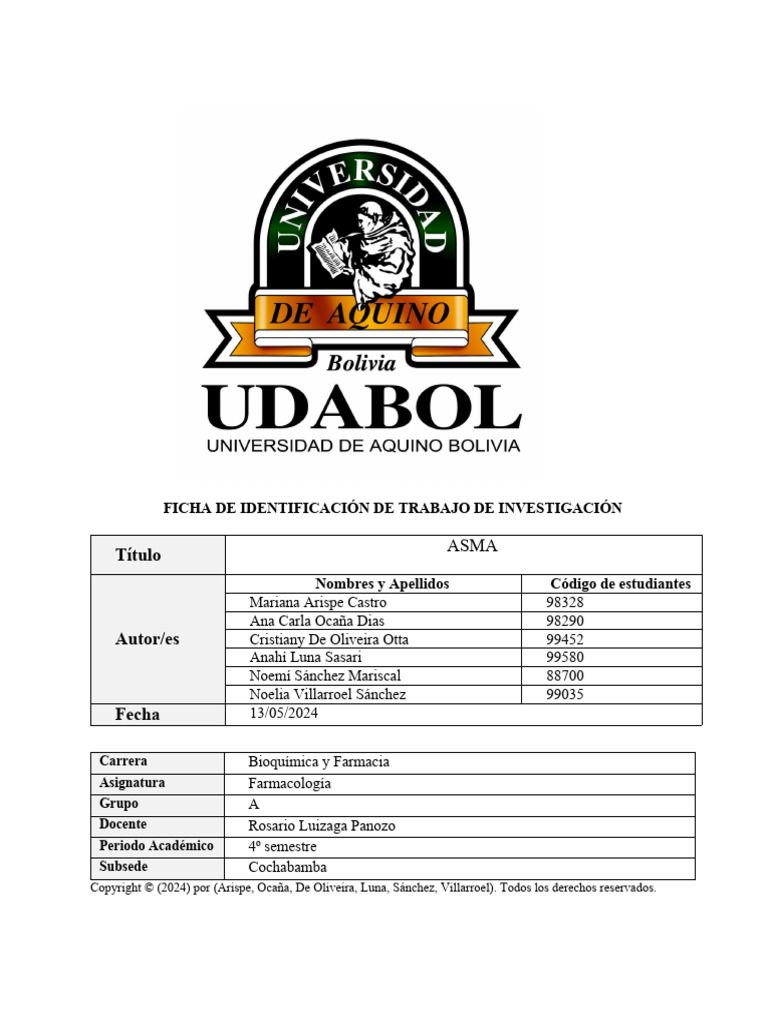 UNIVERSIDAD
DE AQUINO
Bolivia
UDABOL
UNIVERSIDAD DE AQUINO BOLIVIA

FICHA DE IDENTIFICACIÓN DE TRABAJO DE INVESTIGACIÓN

| Título | ASMA | |
|---|---|---|
| Autor/es | Nombres y Apellidos | Código de estudiantes |
| | Mariana Arispe Castro | 98328 |
| | Ana Carla Ocaña Dias | 98290 |
| | Cristiany De Oliveira Otta | 99452 |
| | Anahí Luna Sasari | 99580 |
| | Noemí Sánchez Mariscal | 88700 |
| | Noelia Villarroel Sánchez | 99035 |
| Fecha | 13/05/2024 | |

| Carrera | Bioquímica y Farmacia |
|---|---|
| Asignatura | Farmacología |
| Grupo | A |
| Docente | Rosario Luizaga Panozo |
| Periodo Académico | 4º semestre |
| Subsede | Cochabamba |

Copyright © (2024) por (Arispe, Ocaña, De Oliveira, Luna, Sánchez, Villarroel). Todos los derechos reservados.